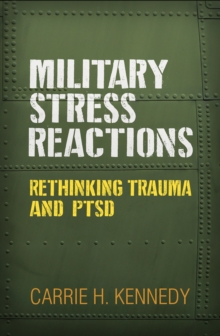 MILITARY STRESS REACTIONS

RETHINKING TRAUMA AND PTSD

CARRIE H. KENNEDY